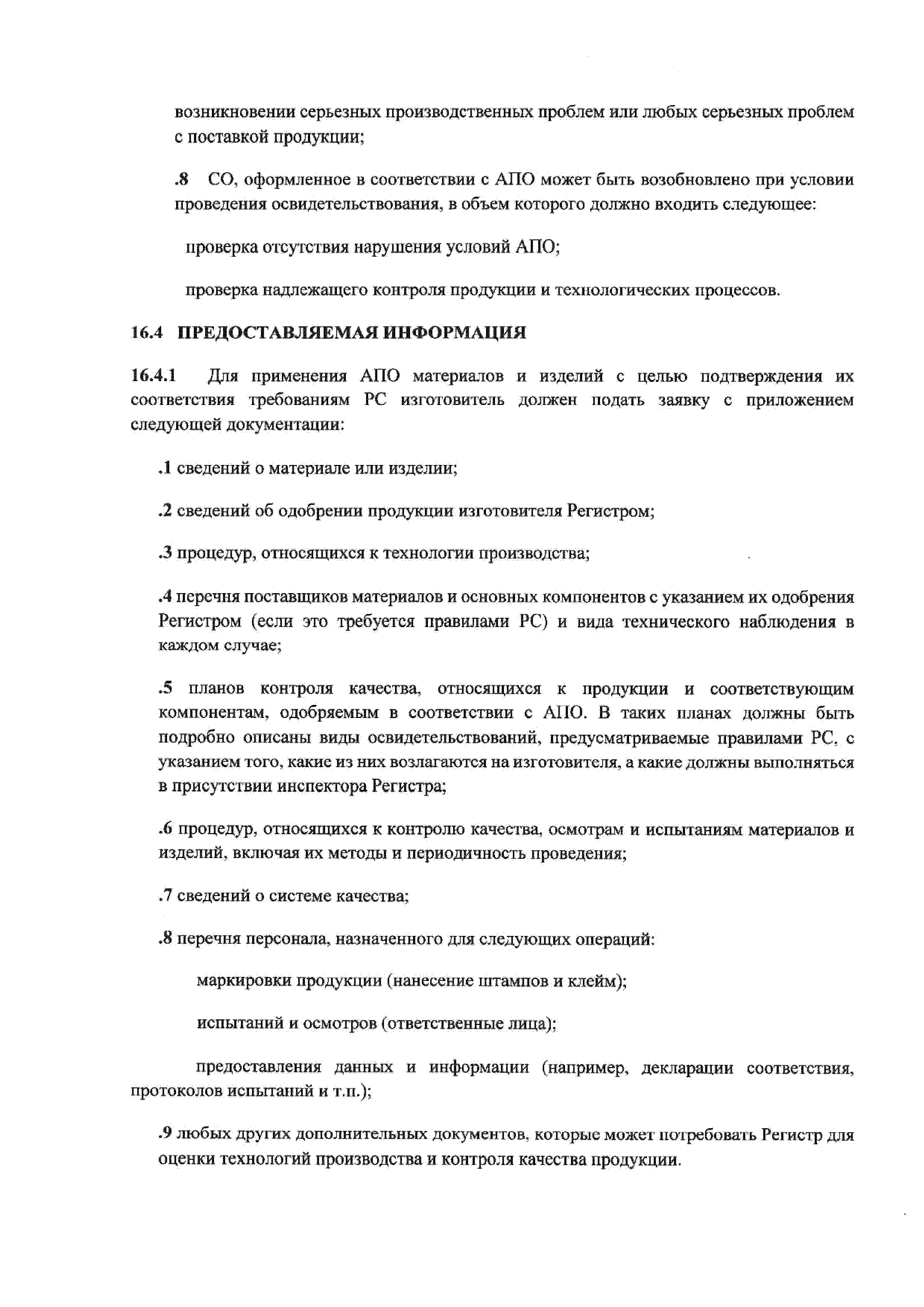 возникновении серьезных производственных проблем или любых серьезных проблем с поставкой продукции;

.8 СО, оформленное в соответствии с АПО может быть возобновлено при условии проведения освидетельствования, в объем которого должно входить следующее:

проверка отсутствия нарушения условий АПО;

проверка надлежащего контроля продукции и технологических процессов.

16.4 ПРЕДОСТАВЛЯЕМАЯ ИНФОРМАЦИЯ

16.4.1 Для применения АПО материалов и изделий с целью подтверждения их соответствия требованиям РС изготовитель должен подать заявку с приложением следующей документации:

.1 сведений о материале или изделии;

.2 сведений об одобрении продукции изготовителя Регистром;

.3 процедур, относящихся к технологии производства;

.4 перечня поставщиков материалов и основных компонентов с указанием их одобрения Регистром (если это требуется правилами РС) и вида технического наблюдения в каждом случае;

.5 планов контроля качества, относящихся к продукции и соответствующим компонентам, одобряемым в соответствии с АПО. В таких планах должны быть подробно описаны виды освидетельствований, предусматриваемые правилами РС, с указанием того, какие из них возлагаются на изготовителя, а какие должны выполняться в присутствии инспектора Регистра;

.6 процедур, относящихся к контролю качества, осмотрам и испытаниям материалов и изделий, включая их методы и периодичность проведения;

.7 сведений о системе качества;

.8 перечня персонала, назначенного для следующих операций:

маркировки продукции (нанесение штампов и клейм);

испытаний и осмотров (ответственные лица);

предоставления данных и информации (например, декларации соответствия, протоколов испытаний и т.п.);

.9 любых других дополнительных документов, которые может потребовать Регистр для оценки технологий производства и контроля качества продукции.